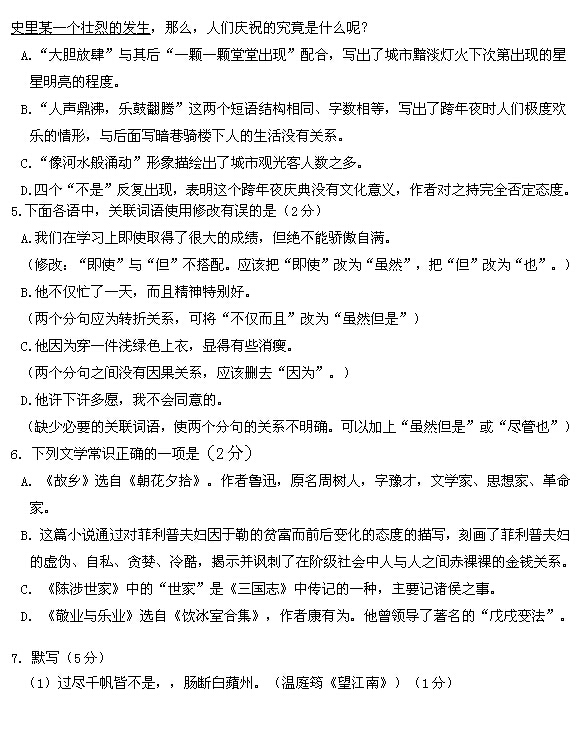 史里某一个壮烈的发生，那么，人们庆祝的究竟是什么呢？
A.“大胆放肆”与其后“一颗一颗堂堂出现”配合，写出了城市黯淡灯火下次第出现的星星明亮的程度。
B.“人声鼎沸，乐鼓翻腾”这两个短语结构相同、字数相等，写出了跨年夜时人们极度欢乐的情形，与后面写暗巷骑楼下人的生活没有关系。
C.“像河水般涌动”形象描绘出了城市观光客人数之多。
D.四个“不是”反复出现，表明这个跨年夜庆典没有文化意义，作者对之持完全否定态度。
5.下面各语中，关联词语使用修改有误的是（2分）
A.我们在学习上即使取得了很大的成绩，但绝不能骄傲自满。
（修改：“即使”与“但”不搭配。应该把“即使”改为“虽然”，把“但”改为“也”。）
B.他不仅忙了一天，而且精神特别好。
（两个分句应为转折关系，可将“不仅而且”改为“虽然但是”）
C.他因为穿一件浅绿色上衣，显得有些消瘦。
（两个分句之间没有因果关系，应该删去“因为”。）
D.他许下许多愿，我不会同意的。
（缺少必要的关联词语，使两个分句的关系不明确。可以加上“虽然但是”或“尽管也”）
6. 下列文学常识正确的一项是（2分）
A. 《故乡》选自《朝花夕拾》。作者鲁迅，原名周树人，字豫才，文学家、思想家、革命家。
B. 这篇小说通过对菲利普夫妇因于勒的贫富而前后变化的态度的描写，刻画了菲利普夫妇的虚伪、自私、贪婪、冷酷，揭示并讽刺了在阶级社会中人与人之间赤裸裸的金钱关系。
C. 《陈涉世家》中的“世家”是《三国志》中传记的一种，主要记诸侯之事。
D. 《敬业与乐业》选自《饮冰室合集》，作者康有为。他曾领导了著名的“戊戌变法”。

7. 默写（5分）
（1）过尽千帆皆不是，，肠断白蘋州。（温庭筠《望江南》）（1分）